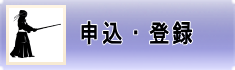 申込・登録